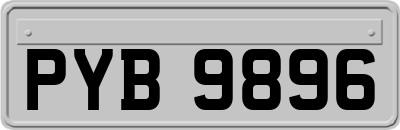 PYB 9896